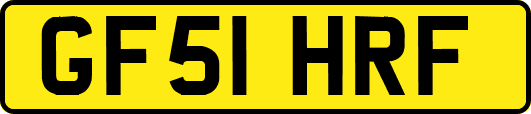 GF51 HRF